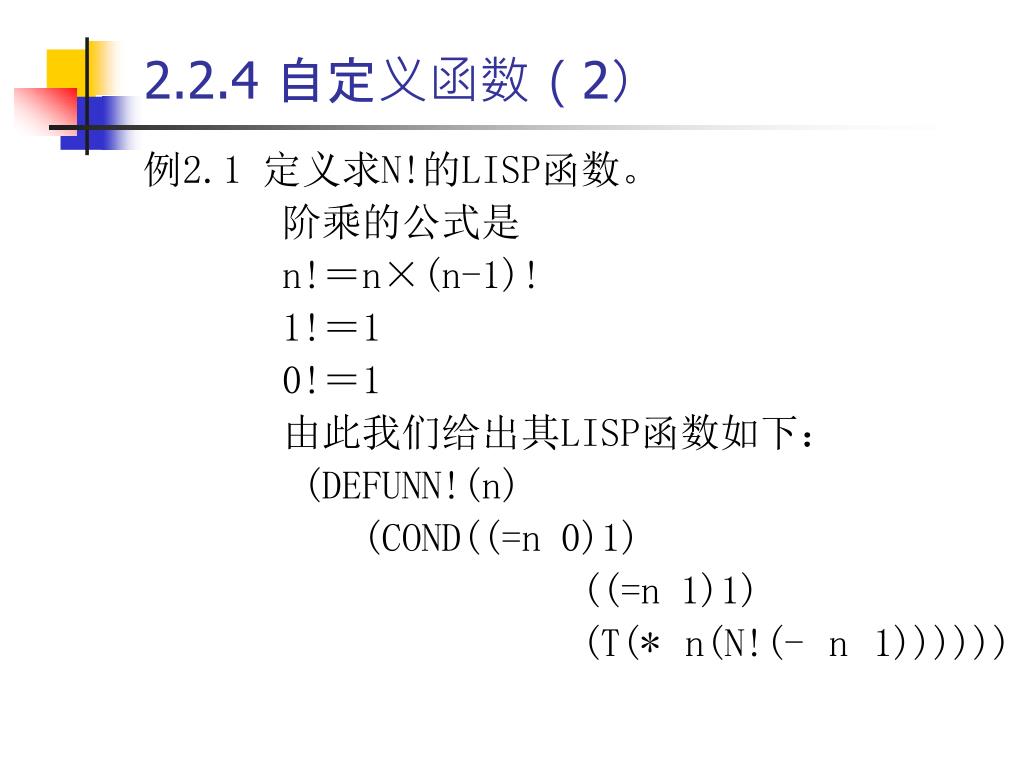 2.2.4 自定义函数（2）

例2.1 定义求N!的LISP函数。

阶乘的公式是

n!＝n×(n-1)!

1!＝1

0!＝1

由此我们给出其LISP函数如下：

(DEFUNN!(n)
(COND((=n 0)1)
((=n 1)1)
(T(* n(N!(- n 1))))))